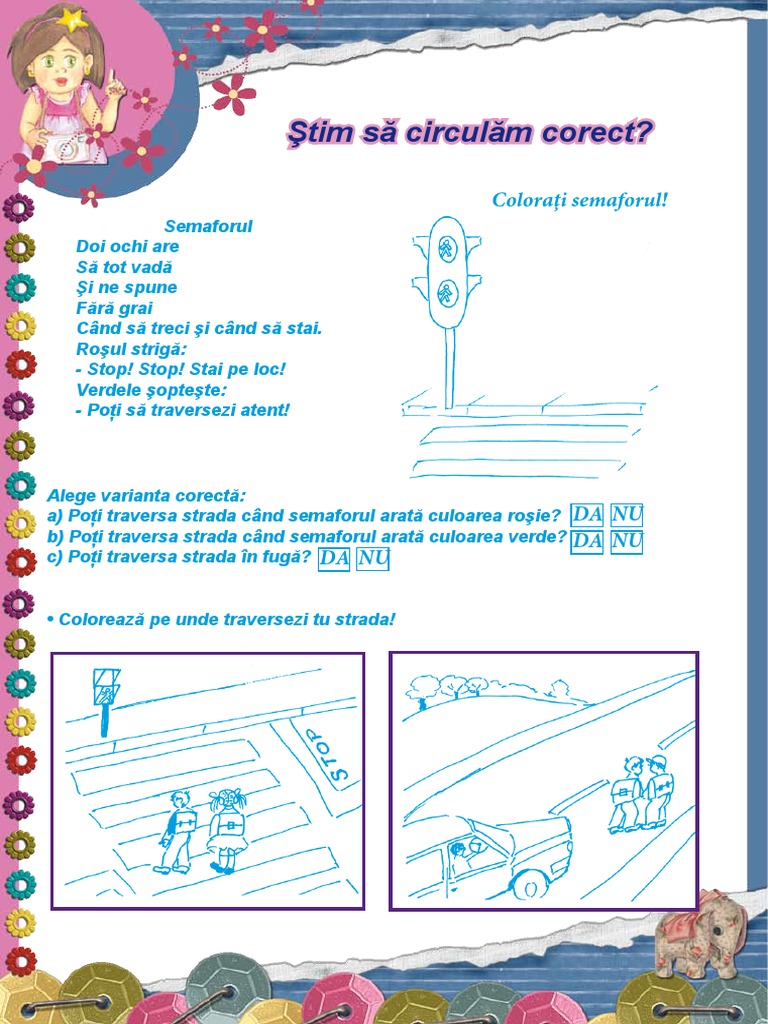 Ştim să circulăm corect?

Coloraţi semaforul!

Semaforul
Doi ochi are
Să tot vadă
Şi ne spune
Fără grai
Când să treci şi când să stai.
Roşul strigă:
- Stop! Stop! Stai pe loc!
Verdele şopteşte:
- Poți să traversezi atent!

Alege varianta corectă:
a) Poți traversa strada când semaforul arată culoarea roşie? DA NU
b) Poți traversa strada când semaforul arată culoarea verde? DA NU
c) Poți traversa strada în fugă? DA NU

• Colorează pe unde traversezi tu strada!

STOP